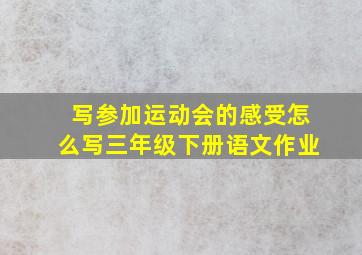 写参加运动会的感受怎么写三年级下册语文作业